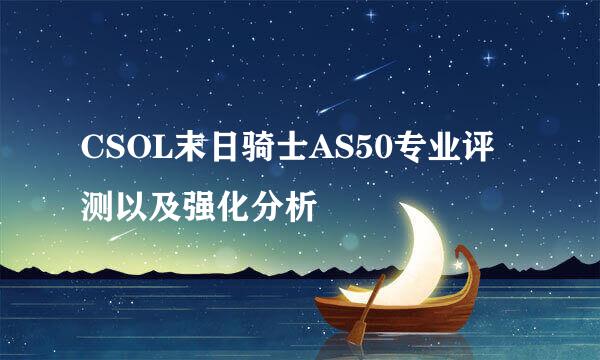 CSOL末日骑士AS50专业评测以及强化分析